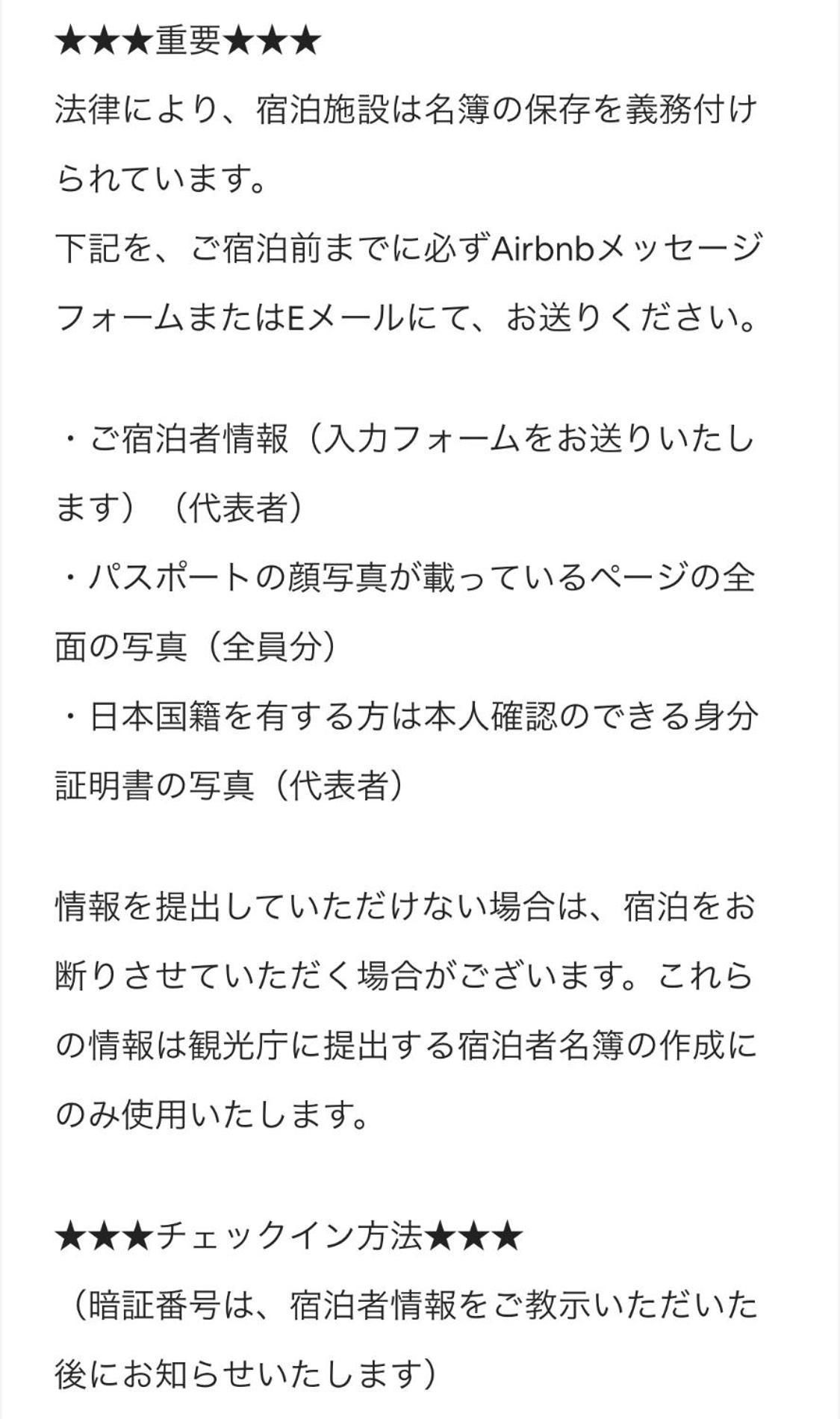 ★★★重要★★★
法律により、宿泊施設は名簿の保存を義務付けられています。
下記を、ご宿泊前までに必ずAirbnbメッセージフォームまたはEメールにて、お送りください。

・ご宿泊者情報（入力フォームをお送りいたします）（代表者）
・パスポートの顔写真が載っているページの全面の写真（全員分）
・日本国籍を有する方は本人確認のできる身分証明書の写真（代表者）

情報を提出していただけない場合は、宿泊をお断りさせていただく場合がございます。これらの情報は観光庁に提出する宿泊者名簿の作成にのみ使用いたします。

★★★チェックイン方法★★★
（暗証番号は、宿泊者情報をご教示いただいた後にお知らせいたします）